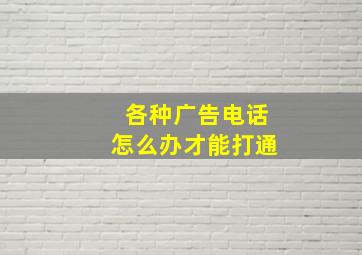 各种广告电话
怎么办才能打通